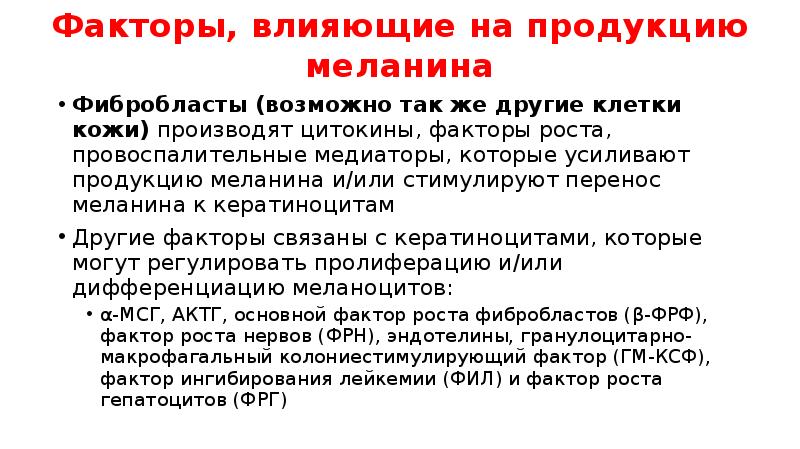 Факторы, влияющие на продукцию меланина

• Фибробласты (возможно так же другие клетки кожи) производят цитокины, факторы роста, провоспалительные медиаторы, которые усиливают продукцию меланина и/или стимулируют перенос меланина к кератиноцитам

• Другие факторы связаны с кератиноцитами, которые могут регулировать пролиферацию и/или дифференциацию меланоцитов:

  • α-МСГ, АКТГ, основной фактор роста фибробластов (β-ФРФ), фактор роста нервов (ФРН), эндотелины, гранулоцитарно-макрофагальный колониестимулирующий фактор (ГМ-КСФ), фактор ингибирования лейкемии (ФИЛ) и фактор роста гепатоцитов (ФРГ)